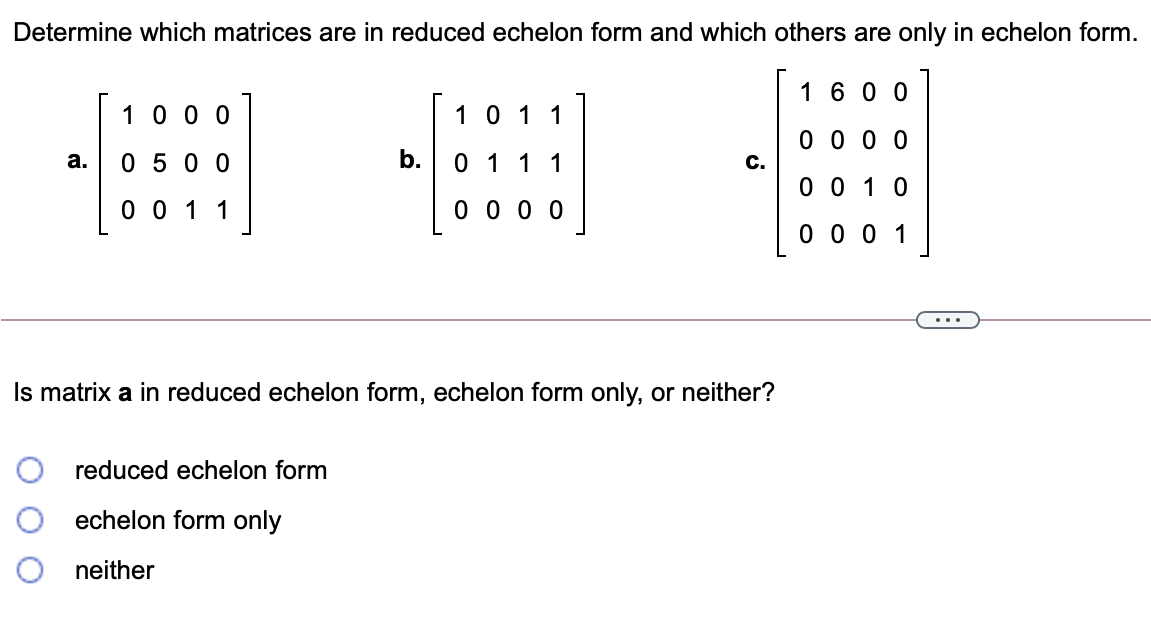 Determine which matrices are in reduced echelon form and which others are only in echelon form.

a. $\begin{bmatrix} 1 & 0 & 0 & 0 \\ 0 & 5 & 0 & 0 \\ 0 & 0 & 1 & 1 \end{bmatrix}$

b. $\begin{bmatrix} 1 & 0 & 1 & 1 \\ 0 & 1 & 1 & 1 \\ 0 & 0 & 0 & 0 \end{bmatrix}$

c. $\begin{bmatrix} 1 & 6 & 0 & 0 \\ 0 & 0 & 0 & 0 \\ 0 & 0 & 1 & 0 \\ 0 & 0 & 0 & 1 \end{bmatrix}$

...

Is matrix **a** in reduced echelon form, echelon form only, or neither?

reduced echelon form

echelon form only

neither